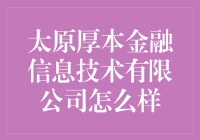 太原厚本金融信息技术有限公司怎么样